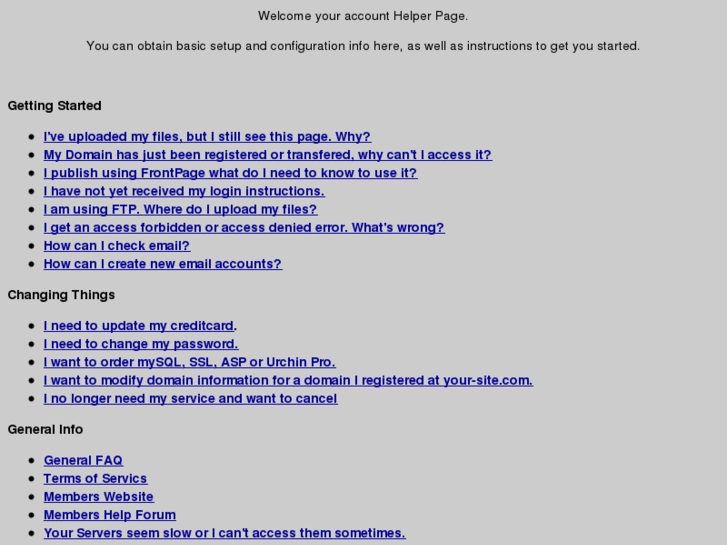 Welcome your account Helper Page.

You can obtain basic setup and configuration info here, as well as instructions to get you started.

Getting Started

- I've uploaded my files, but I still see this page. Why?
- My Domain has just been registered or transfered, why can't I access it?
- I publish using FrontPage what do I need to know to use it?
- I have not yet received my login instructions.
- I am using FTP. Where do I upload my files?
- I get an access forbidden or access denied error. What's wrong?
- How can I check email?
- How can I create new email accounts?

Changing Things

- I need to update my creditcard.
- I need to change my password.
- I want to order mySQL, SSL, ASP or Urchin Pro.
- I want to modify domain information for a domain I registered at your-site.com.
- I no longer need my service and want to cancel

General Info

- General FAQ
- Terms of Servics
- Members Website
- Members Help Forum
- Your Servers seem slow or I can't access them sometimes.